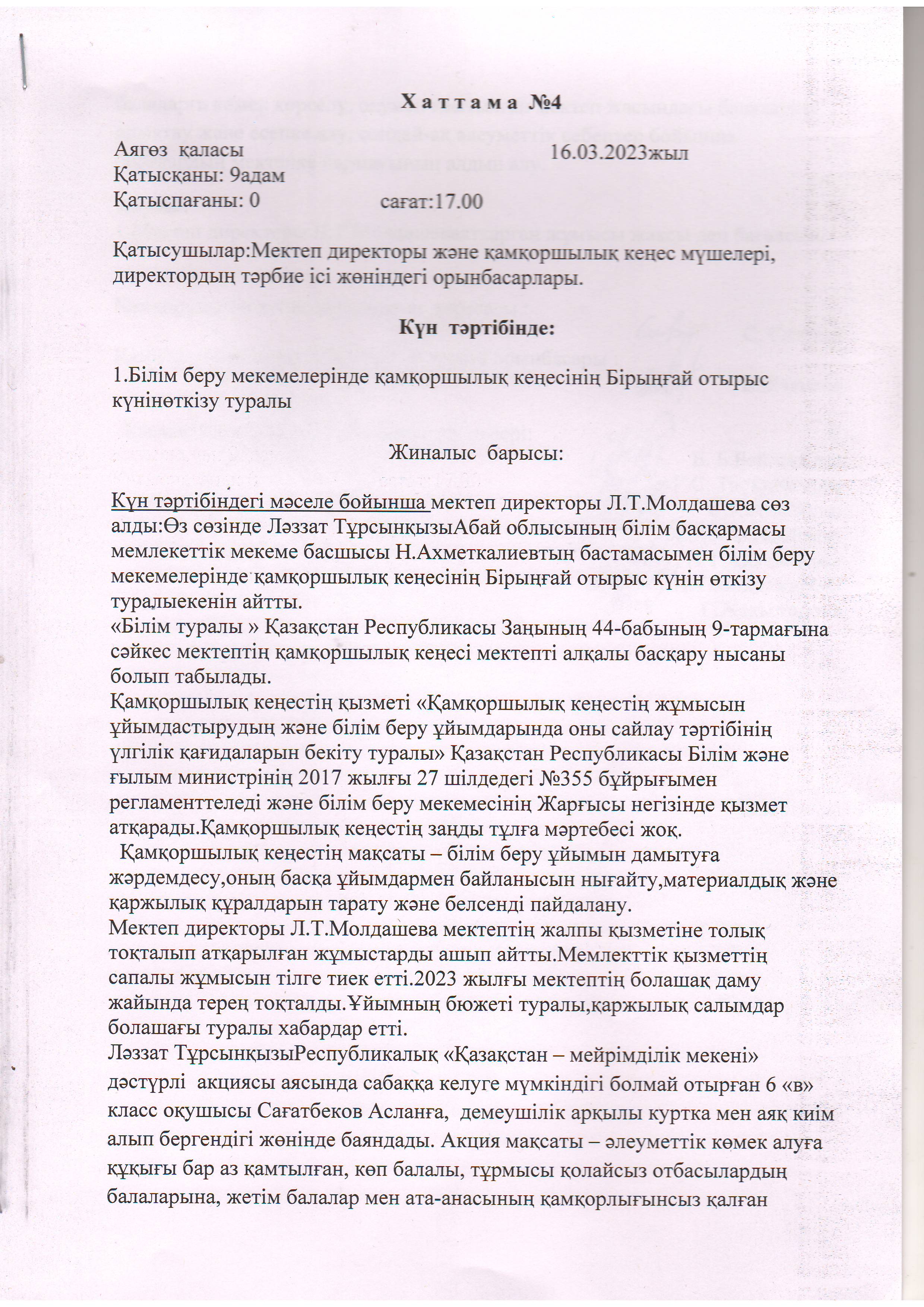 Х а т т а м а №4

Аягөз қаласы 16.03.2023жыл
Қатысқаны: 9адам
Қатыспағаны: 0 сағат:17.00

Қатысушылар:Мектеп директоры және қамқоршылық кеңес мүшелері, директордың тәрбие ісі жөніндегі орынбасарлары.

Күн тәртібінде:

1.Білім беру мекемелерінде қамқоршылық кеңесінің Бірыңғай отырыс күнінөткізу туралы

Жиналыс барысы:

Күн тәртібіндегі мәселе бойынша мектеп директоры Л.Т.Молдашева сөз алды:Өз сөзінде Ләззат ТұрсынқызыАбай облысының білім басқармасы мемлекеттік мекеме басшысы Н.Ахметкалиевтың бастамасымен білім беру мекемелерінде қамқоршылық кеңесінің Бірыңғай отырыс күнін өткізу туралыекенін айтты.
«Білім туралы » Қазақстан Республикасы Заңының 44-бабының 9-тармағына сәйкес мектептің қамқоршылық кеңесі мектепті алқалы басқару нысаны болып табылады.
Қамқоршылық кеңестің қызметі «Қамқоршылық кеңестің жұмысын ұйымдастырудың және білім беру ұйымдарында оны сайлау тәртібінің үлгілік қағидаларын бекіту туралы» Қазақстан Республикасы Білім және ғылым министрінің 2017 жылғы 27 шілдедегі №355 бұйрығымен регламенттеледі және білім беру мекемесінің Жарғысы негізінде қызмет атқарады.Қамқоршылық кеңестің заңды тұлға мәртебесі жоқ.
Қамқоршылық кеңестің мақсаты – білім беру ұйымын дамытуға жәрдемдесу,оның басқа ұйымдармен байланысын нығайту,материалдық және қаржылық құралдарын тарату және белсенді пайдалану.
Мектеп директоры Л.Т.Молдашева мектептің жалпы қызметіне толық тоқталып атқарылған жұмыстарды ашып айтты.Мемлекттік қызметтің сапалы жұмысын тілге тиек етті.2023 жылғы мектептің болашақ даму жайында терең тоқталды.Ұйымның бюжеті туралы,қаржылық салымдар болашағы туралы хабардар етті.
Ләззат ТұрсынқызыРеспубликалық «Қазақстан – мейрімділік мекені» дәстүрлі акциясы аясында сабаққа келуге мүмкіндігі болмай отырған 6 «в» класс оқушысы Сағатбеков Асланға, демеушілік арқылы куртка мен аяқ киім алып бергендігі жөнінде баяндады. Акция мақсаты – әлеуметтік көмек алуға құқығы бар аз қамтылған, көп балалы, тұрмысы қолайсыз отбасылардың балаларына, жетім балалар мен ата-анасының қамқорлығынсыз қалған